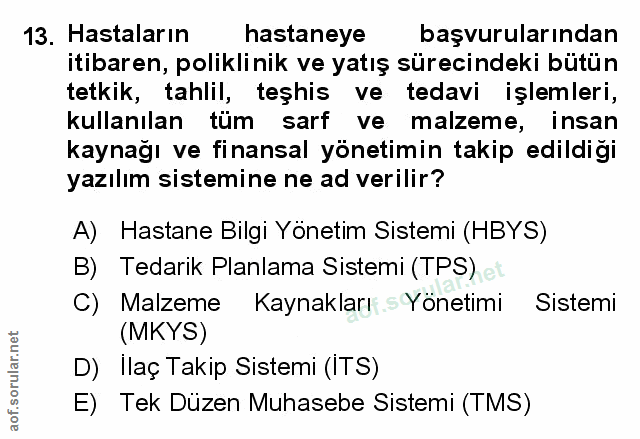 13. Hastaların hastaneye başvurularından itibaren, poliklinik ve yatış sürecindeki bütün tetkik, tahlil, teşhis ve tedavi işlemleri, kullanılan tüm sarf ve malzeme, insan kaynağı ve finansal yönetimin takip edildiği yazılım sistemine ne ad verilir?

A) Hastane Bilgi Yönetim Sistemi (HBYS)
B) Tedarik Planlama Sistemi (TPS)
C) Malzeme Kaynakları Yönetimi Sistemi (MKYS)
D) İlaç Takip Sistemi (İTS)
E) Tek Düzen Muhasebe Sistemi (TMS)

aof.sorular.net